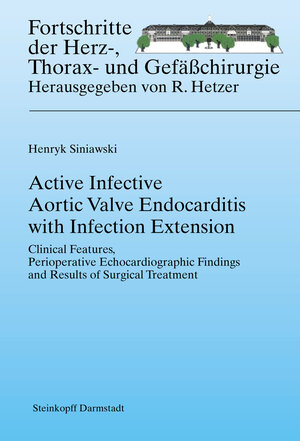 Fortschritte der Herz-, Thorax- und Gefäßchirurgie
Herausgegeben von R. Hetzer

Henryk Siniawski

Active Infective Aortic Valve Endocarditis with Infection Extension

Clinical Features, Perioperative Echocardiographic Findings and Results of Surgical Treatment

Steinkopff Darmstadt